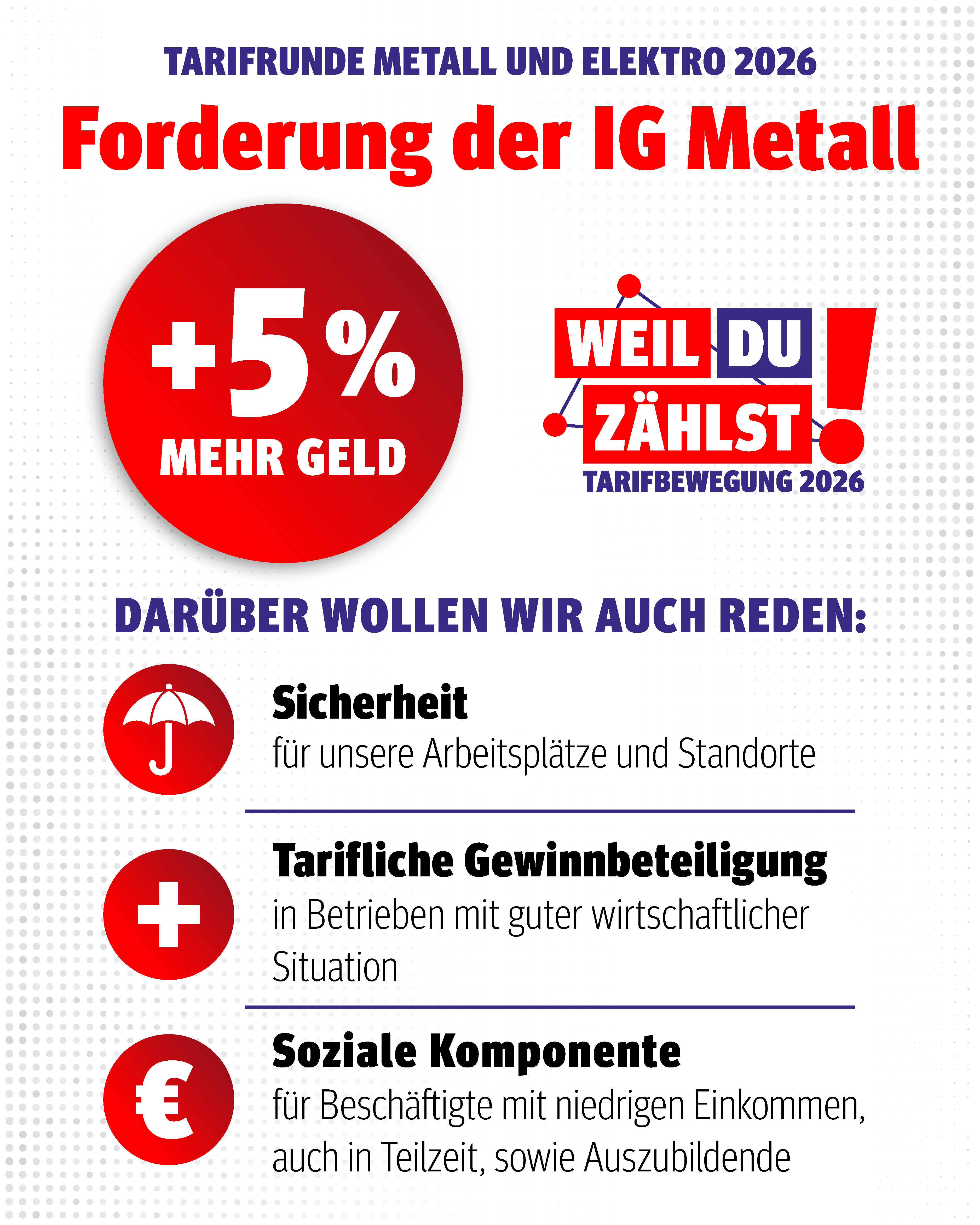 TARIFRUNDE METALL UND ELEKTRO 2026

Forderung der IG Metall

+5%
MEHR GELD

WEIL DU ZÄHLST!
TARIFBEWEGUNG 2026

DARÜBER WOLLEN WIR AUCH REDEN:

Sicherheit
für unsere Arbeitsplätze und Standorte

Tarifliche Gewinnbeteiligung
in Betrieben mit guter wirtschaftlicher Situation

€

Soziale Komponente
für Beschäftigte mit niedrigen Einkommen, auch in Teilzeit, sowie Auszubildende